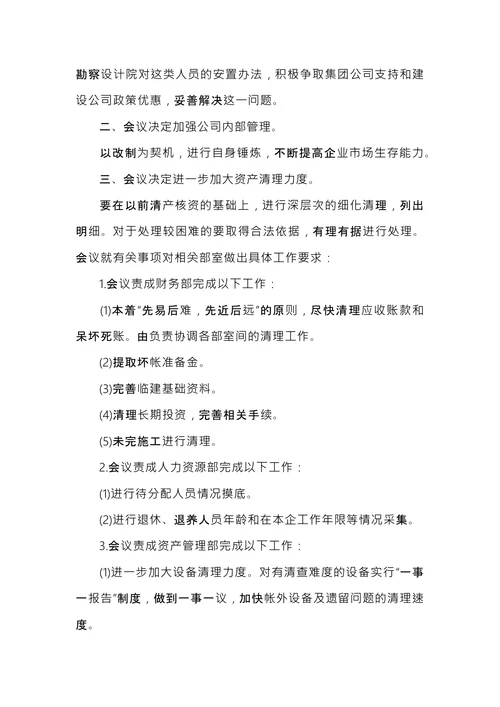 勘察设计院对这类人员的安置办法，积极争取集团公司支持和建设公司政策优惠，妥善解决这一问题。

二、会议决定加强公司内部管理。

以改制为契机，进行自身锤炼，不断提高企业市场生存能力。

三、会议决定进一步加大资产清理力度。

要在以前清产核资的基础上，进行深层次的细化清理，列出明细。对于处理较困难的要取得合法依据，有理有据进行处理。会议就有关事项对相关部室做出具体工作要求：

1.会议责成财务部完成以下工作：

(1)本着"先易后难，先近后远"的原则，尽快清理应收账款和呆坏死账。由负责协调各部室间的清理工作。

(2)提取坏帐准备金。

(3)完善临建基础资料。

(4)清理长期投资，完善相关手续。

(5)未完施工进行清理。

2.会议责成人力资源部完成以下工作：

(1)进行待分配人员情况摸底。

(2)进行退休、退养人员年龄和在本企工作年限等情况采集。

3.会议责成资产管理部完成以下工作：

(1)进一步加大设备清理力度。对有清查难度的设备实行"一事一报告"制度，做到一事一议，加快帐外设备及遗留问题的清理速度。